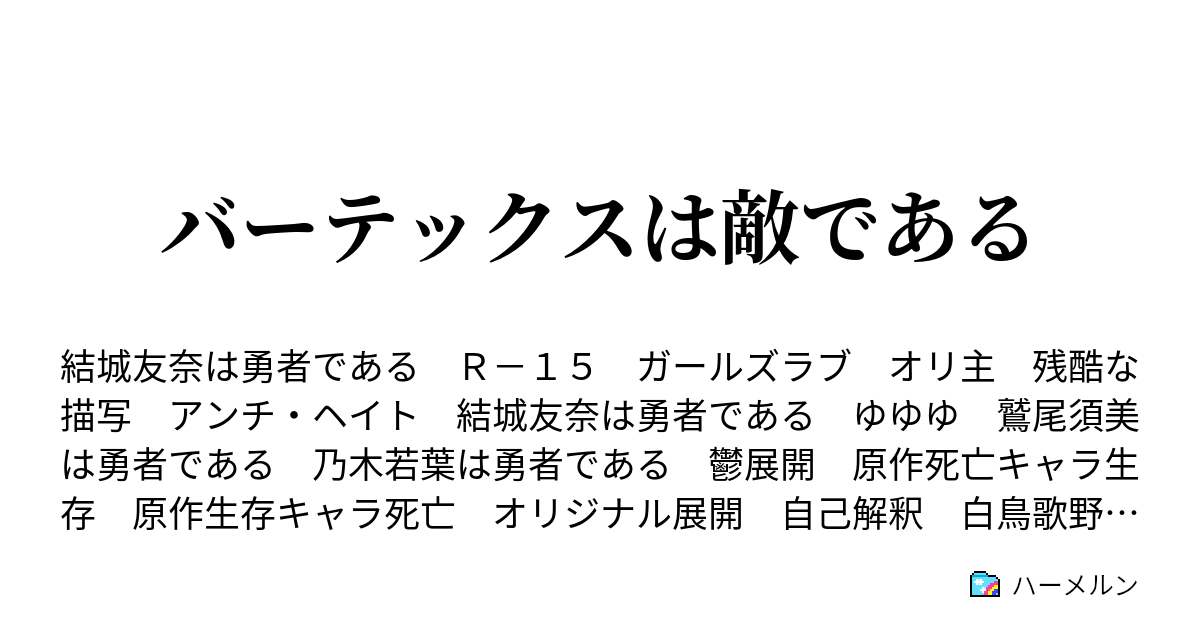 バーテックスは敵である

結城友奈は勇者である　Ｒ－１５　ガールズラブ　オリ主　残酷な描写　アンチ・ヘイト　結城友奈は勇者である　ゆゆゆ　鷲尾須美は勇者である　乃木若葉は勇者である　鬱展開　原作死亡キャラ生存　原作生存キャラ死亡　オリジナル展開　自己解釈　白鳥歌野…

ハーメルン